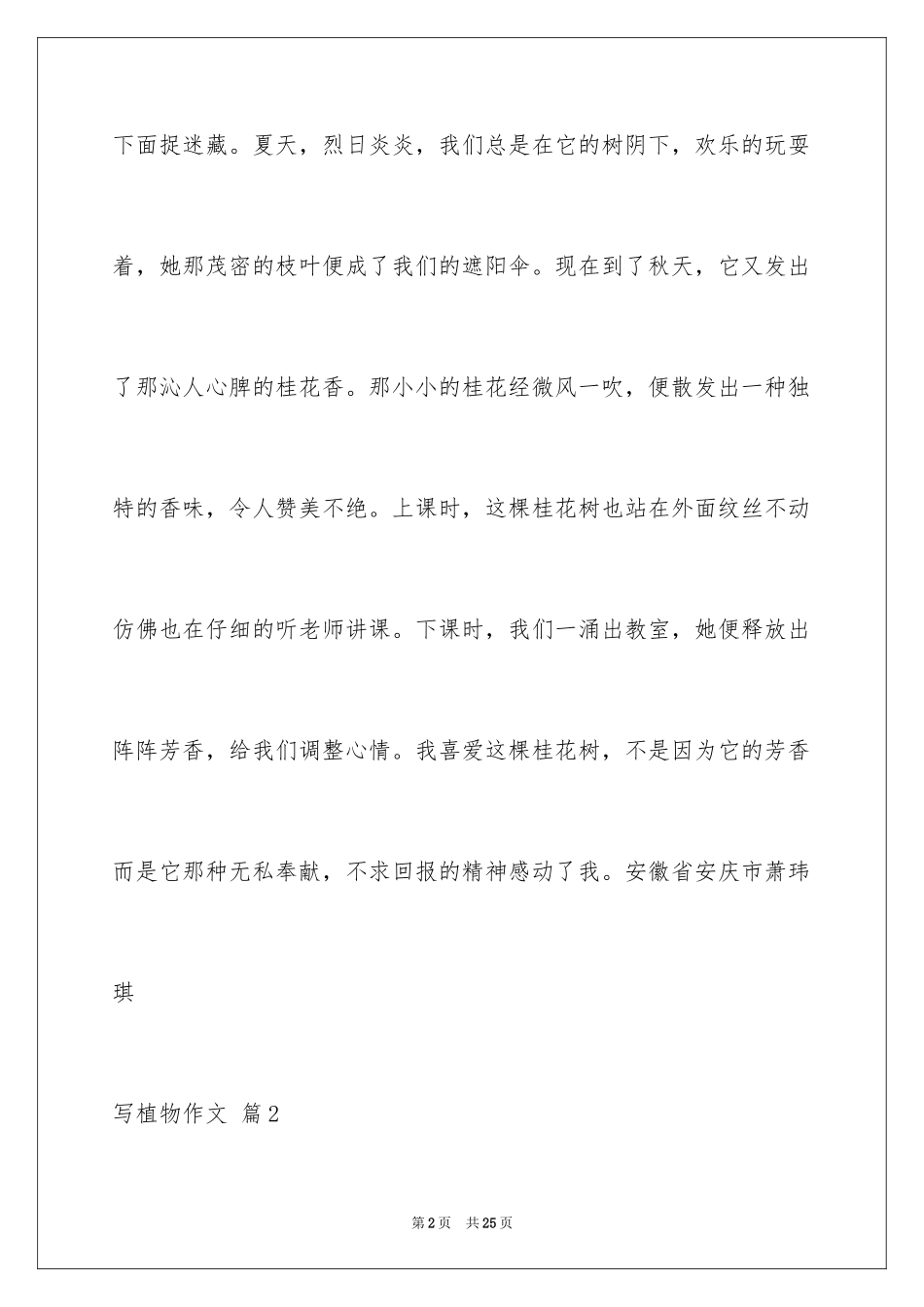 下面捉迷藏。夏天，烈日炎炎，我们总是在它的树阴下，欢乐的玩耍着，她那茂密的枝叶便成了我们的遮阳伞。现在到了秋天，它又发出了那沁人心脾的桂花香。那小小的桂花经微风一吹，便散发出一种独特的香味，令人赞美不绝。上课时，这棵桂花树也站在外面纹丝不动仿佛也在仔细的听老师讲课。下课时，我们一涌出教室，她便释放出阵阵芳香，给我们调整心情。我喜爱这棵桂花树，不是因为它的芳香而是它那种无私奉献，不求回报的精神感动了我。安徽省安庆市萧玮琪

写植物作文 篇2

第2页 共25页